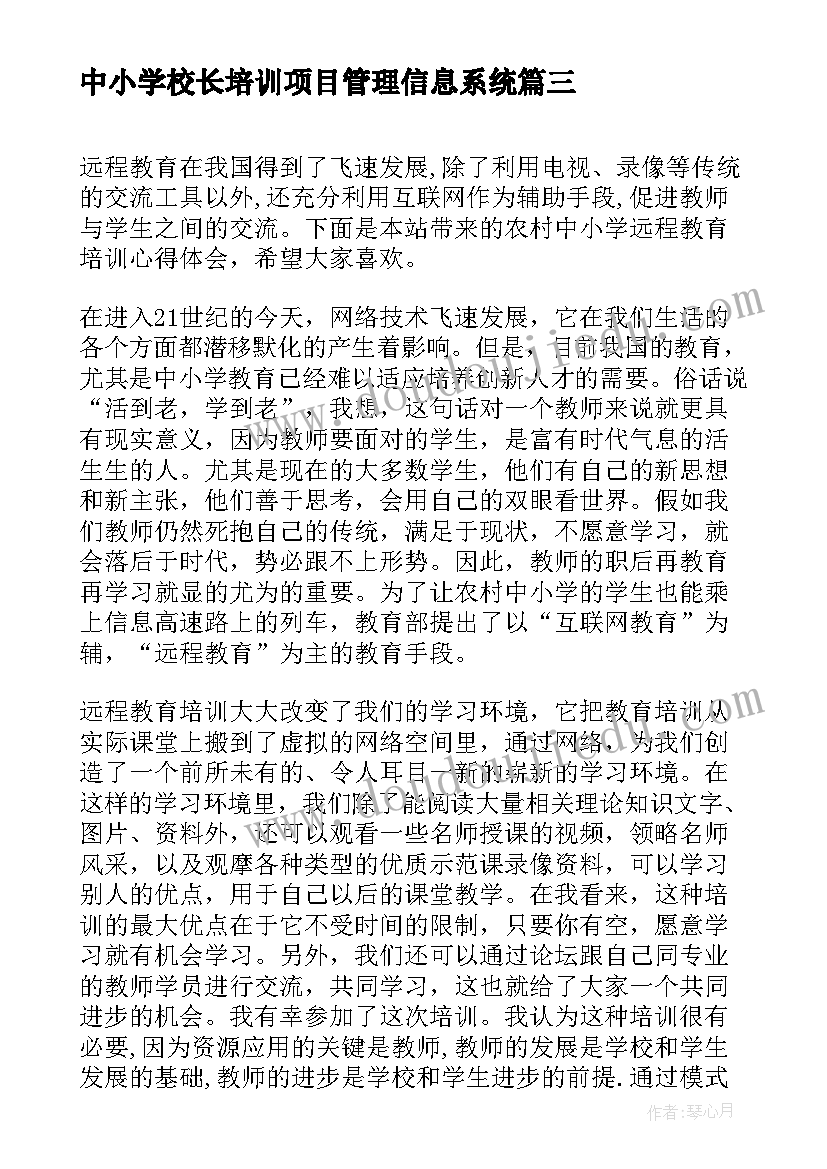 中小学校长培训项目管理信息系统篇三

远程教育在我国得到了飞速发展,除了利用电视、录像等传统的交流工具以外,还充分利用互联网作为辅助手段,促进教师与学生之间的交流。下面是本站带来的农村中小学远程教育培训心得体会，希望大家喜欢。

在进入21世纪的今天，网络技术飞速发展，它在我们生活的各个方面都潜移默化的产生着影响。但是，目前我国的教育，尤其是中小学教育已经难以适应培养创新人才的需要。俗话说“活到老，学到老”，我想，这句话对一个教师来说就更具有现实意义，因为教师要面对的学生，是富有时代气息的活生生的人。尤其是现在的大多数学生，他们有自己的新思想和新主张，他们善于思考，会用自己的双眼看世界。假如我们教师仍然死抱自己的传统，满足于现状，不愿意学习，就会落后于时代，势必跟不上形势。因此，教师的职后再教育再学习就显的尤为的重要。为了让农村中小学的学生也能乘上信息高速路上的列车，教育部提出了以“互联网教育”为辅，“远程教育”为主的教育手段。

远程教育培训大大改变了我们的学习环境，它把教育培训从实际课堂上搬到了虚拟的网络空间里，通过网络，为我们创造了一个前所未有的、令人耳目一新的崭新的学习环境。在这样的学习环境里，我们除了能阅读大量相关理论知识文字、图片、资料外，还可以观看一些名师授课的视频，领略名师风采，以及观摩各种类型的优质示范课录像资料，可以学习别人的优点，用于自己以后的课堂教学。在我看来，这种培训的最大优点在于它不受时间的限制，只要你有空，愿意学习就有机会学习。另外，我们还可以通过论坛跟自己同专业的教师学员进行交流，共同学习，这也就给了大家一个共同进步的机会。我有幸参加了这次培训。我认为这种培训很有必要,因为资源应用的关键是教师,教师的发展是学校和学生发展的基础,教师的进步是学校和学生进步的前提.通过模式

作者:琴心月